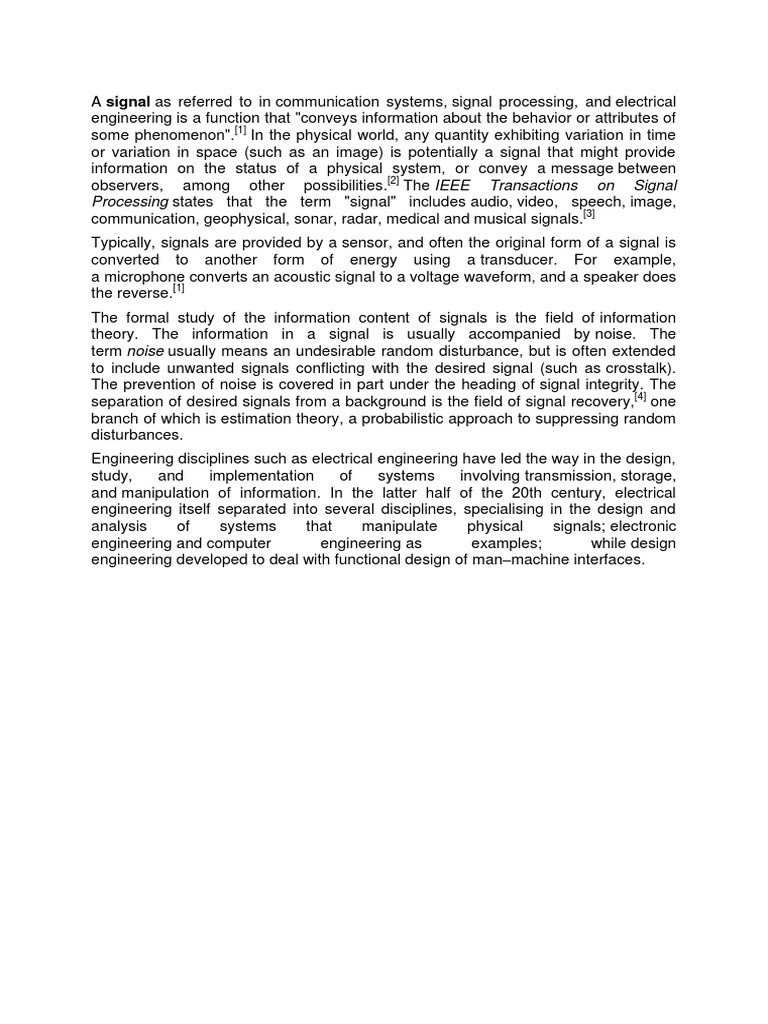 A signal as referred to in communication systems, signal processing, and electrical engineering is a function that "conveys information about the behavior or attributes of some phenomenon".$^{[1]}$ In the physical world, any quantity exhibiting variation in time or variation in space (such as an image) is potentially a signal that might provide information on the status of a physical system, or convey a message between observers, among other possibilities.$^{[2]}$ The IEEE Transactions on Signal Processing states that the term "signal" includes audio, video, speech, image, communication, geophysical, sonar, radar, medical and musical signals.$^{[3]}$

Typically, signals are provided by a sensor, and often the original form of a signal is converted to another form of energy using a transducer. For example, a microphone converts an acoustic signal to a voltage waveform, and a speaker does the reverse.$^{[1]}$

The formal study of the information content of signals is the field of information theory. The information in a signal is usually accompanied by noise. The term noise usually means an undesirable random disturbance, but is often extended to include unwanted signals conflicting with the desired signal (such as crosstalk). The prevention of noise is covered in part under the heading of signal integrity. The separation of desired signals from a background is the field of signal recovery,$^{[4]}$ one branch of which is estimation theory, a probabilistic approach to suppressing random disturbances.

Engineering disciplines such as electrical engineering have led the way in the design, study, and implementation of systems involving transmission, storage, and manipulation of information. In the latter half of the 20th century, electrical engineering itself separated into several disciplines, specialising in the design and analysis of systems that manipulate physical signals; electronic engineering and computer engineering as examples; while design engineering developed to deal with functional design of man–machine interfaces.